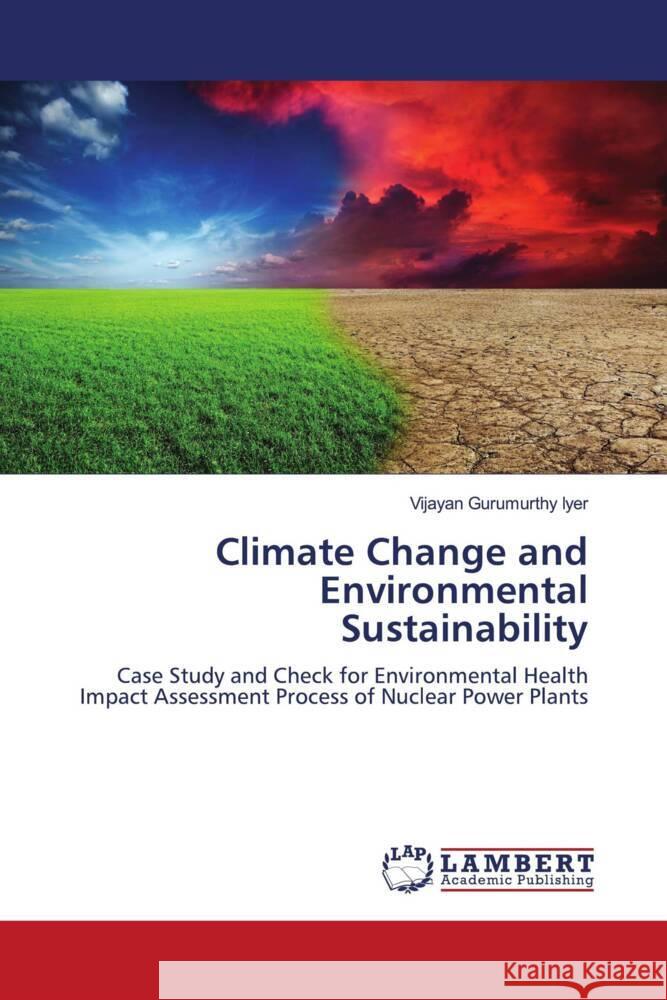 Vijayan Gurumurthy Iyer

Climate Change and Environmental Sustainability

Case Study and Check for Environmental Health Impact Assessment Process of Nuclear Power Plants

LAP LAMBERT Academic Publishing